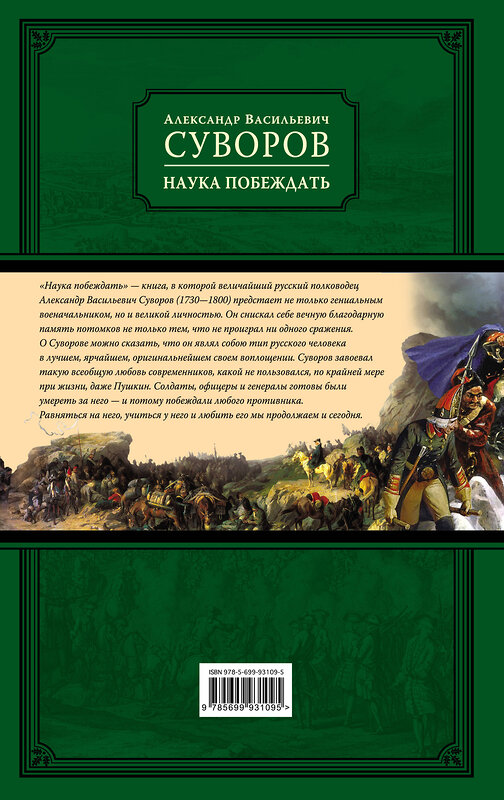 Александр Васильевич
СУВОРОВ
НАУКА ПОБЕЖДАТЬ

«Наука побеждать» — книга, в которой величайший русский полководец Александр Васильевич Суворов (1730—1800) предстает не только гениальным военачальником, но и великой личностью. Он снискал себе вечную благодарную память потомков не только тем, что не проиграл ни одного сражения. О Суворове можно сказать, что он являл собою тип русского человека в лучшем, ярчайшем, оригинальнейшем своем воплощении. Суворов завоевал такую всеобщую любовь современников, какой не пользовался, по крайней мере при жизни, даже Пушкин. Солдаты, офицеры и генералы готовы были умереть за него — и потому побеждали любого противника.
Равняться на него, учиться у него и любить его мы продолжаем и сегодня.

ISBN 978-5-699-93109-5
9 785699 931095 >